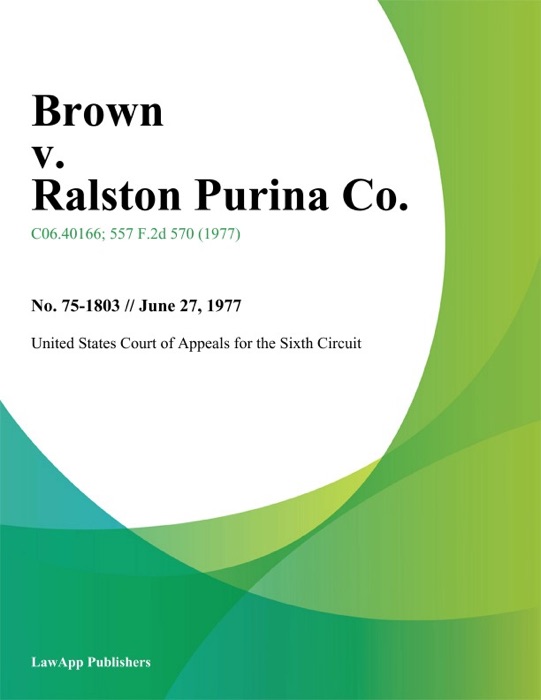 Brown
v.
Ralston Purina Co.

C06.40166; 557 F.2d 570 (1977)

No. 75-1803 // June 27, 1977

United States Court of Appeals for the Sixth Circuit

LawApp Publishers